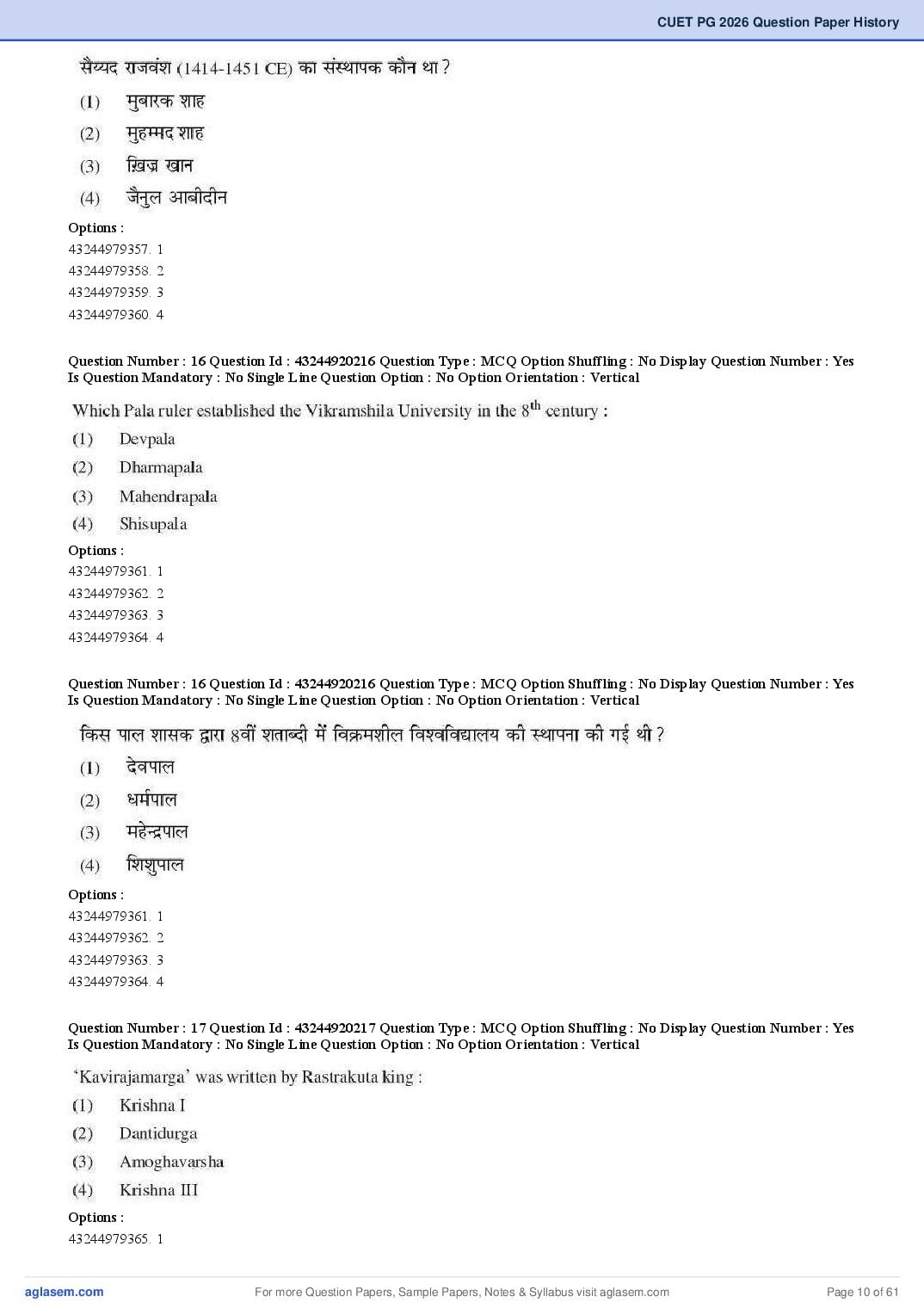 CUET PG 2026 Question Paper History

सैय्यद राजवंश (1414-1451 CE) का संस्थापक कौन था ?

(1) मुबारक शाह

(2) मुहम्मद शाह

(3) ख़िज़्र खान

(4) जैनुल आबीदीन

Options :
43244979357. 1
43244979358. 2
43244979359. 3
43244979360. 4

Question Number : 16 Question Id : 43244920216 Question Type : MCQ Option Shuffling : No Display Question Number : Yes Is Question Mandatory : No Single Line Question Option : No Option Orientation : Vertical

Which Pala ruler established the Vikramshila University in the $8^{th}$ century :

(1) Devpala

(2) Dharmapala

(3) Mahendrapala

(4) Shisupala

Options :
43244979361. 1
43244979362. 2
43244979363. 3
43244979364. 4

Question Number : 16 Question Id : 43244920216 Question Type : MCQ Option Shuffling : No Display Question Number : Yes Is Question Mandatory : No Single Line Question Option : No Option Orientation : Vertical

किस पाल शासक द्वारा 8वीं शताब्दी में विक्रमशील विश्वविद्यालय की स्थापना की गई थी ?

(1) देवपाल

(2) धर्मपाल

(3) महेन्द्रपाल

(4) शिशुपाल

Options :
43244979361. 1
43244979362. 2
43244979363. 3
43244979364. 4

Question Number : 17 Question Id : 43244920217 Question Type : MCQ Option Shuffling : No Display Question Number : Yes Is Question Mandatory : No Single Line Question Option : No Option Orientation : Vertical

'Kavirajamarga' was written by Rastrakuta king :

(1) Krishna I

(2) Dantidurga

(3) Amoghavarsha

(4) Krishna III

Options :
43244979365. 1

aglasem.com For more Question Papers, Sample Papers, Notes & Syllabus visit aglasem.com Page 10 of 61